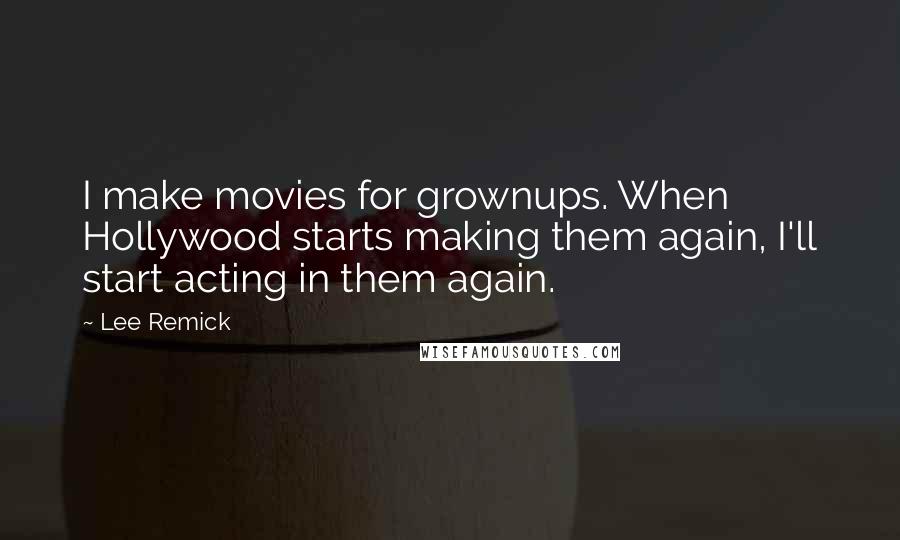 I make movies for grownups. When Hollywood starts making them again, I'll start acting in them again.

~ Lee Remick

WISEFAMOUSQUOTES.COM